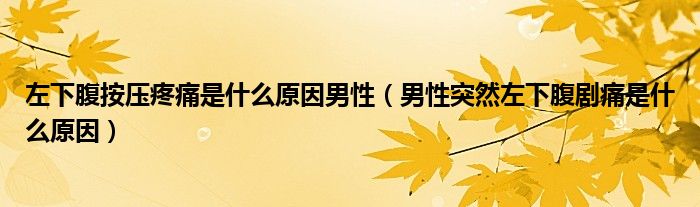 左下腹按压疼痛是什么原因男性（男性突然左下腹剧痛是什么原因）